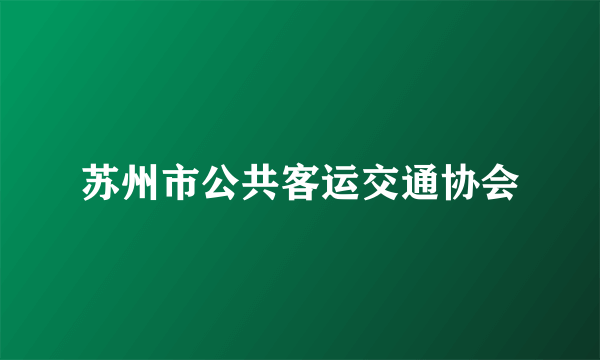 苏州市公共客运交通协会